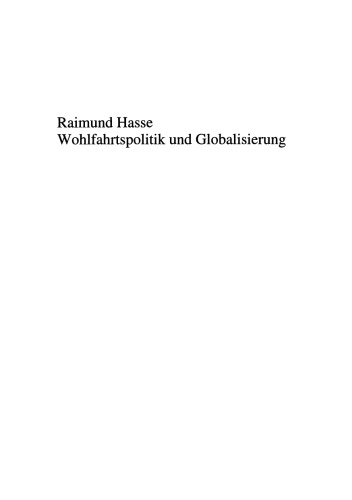 Raimund Hasse
Wohlfahrtspolitik und Globalisierung